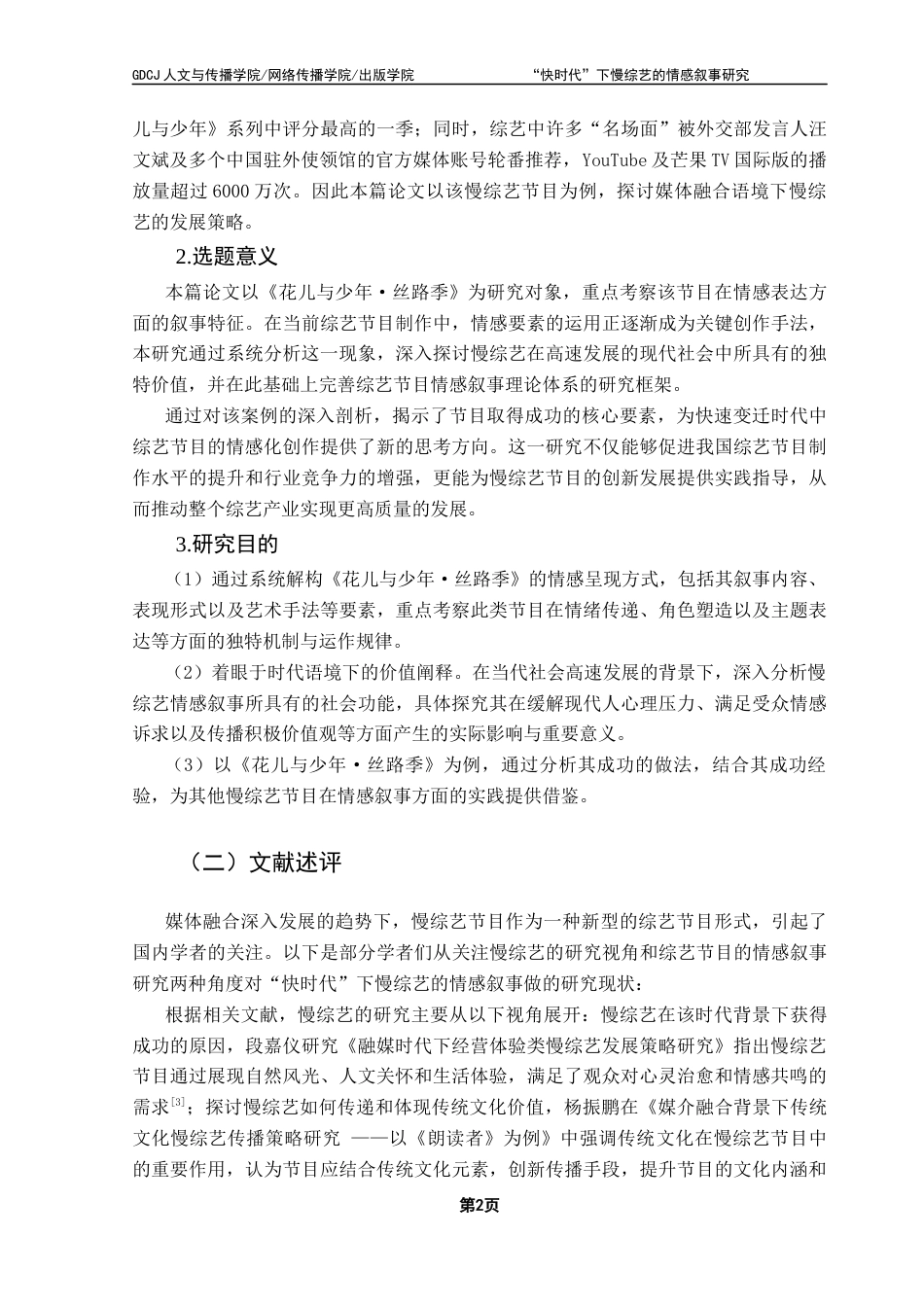 GDCJ 人文与传播学院/网络传播学院/出版学院　　“快时代”下慢综艺的情感叙事研究

儿与少年》系列中评分最高的一季；同时，综艺中许多“名场面”被外交部发言人汪文斌及多个中国驻外使领馆的官方媒体账号轮番推荐，YouTube 及芒果 TV 国际版的播放量超过 6000 万次。因此本篇论文以该慢综艺节目为例，探讨媒体融合语境下慢综艺的发展策略。

2.选题意义

本篇论文以《花儿与少年·丝路季》为研究对象，重点考察该节目在情感表达方面的叙事特征。在当前综艺节目制作中，情感要素的运用正逐渐成为关键创作手法，本研究通过系统分析这一现象，深入探讨慢综艺在高速发展的现代社会中所具有的独特价值，并在此基础上完善综艺节目情感叙事理论体系的研究框架。

通过对该案例的深入剖析，揭示了节目取得成功的核心要素，为快速变迁时代中综艺节目的情感化创作提供了新的思考方向。这一研究不仅能够促进我国综艺节目制作水平的提升和行业竞争力的增强，更能为慢综艺节目的创新发展提供实践指导，从而推动整个综艺产业实现更高质量的发展。

3.研究目的

（1）通过系统解构《花儿与少年·丝路季》的情感呈现方式，包括其叙事内容、表现形式以及艺术手法等要素，重点考察此类节目在情绪传递、角色塑造以及主题表达等方面的独特机制与运作规律。

（2）着眼于时代语境下的价值阐释。在当代社会高速发展的背景下，深入分析慢综艺情感叙事所具有的社会功能，具体探究其在缓解现代人心理压力、满足受众情感诉求以及传播积极价值观等方面产生的实际影响与重要意义。

（3）以《花儿与少年·丝路季》为例，通过分析其成功的做法，结合其成功经验，为其他慢综艺节目在情感叙事方面的实践提供借鉴。

（二）文献述评

媒体融合深入发展的趋势下，慢综艺节目作为一种新型的综艺节目形式，引起了国内学者的关注。以下是部分学者们从关注慢综艺的研究视角和综艺节目的情感叙事研究两种角度对“快时代”下慢综艺的情感叙事做的研究现状：

根据相关文献，慢综艺的研究主要从以下视角展开：慢综艺在该时代背景下获得成功的原因，段嘉仪研究《融媒时代下经营体验类慢综艺发展策略研究》指出慢综艺节目通过展现自然风光、人文关怀和生活体验，满足了观众对心灵治愈和情感共鸣的需求$^{[3]}$；探讨慢综艺如何传递和体现传统文化价值，杨振鹏在《媒介融合背景下传统文化慢综艺传播策略研究 ——以《朗读者》为例》中强调传统文化在慢综艺节目中的重要作用，认为节目应结合传统文化元素，创新传播手段，提升节目的文化内涵和

第2页